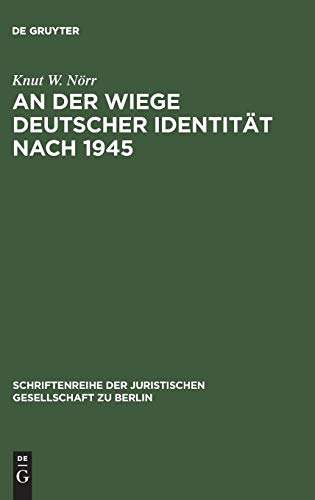 DE GRUYTER

Knut W. Nörr

AN DER WIEGE DEUTSCHER IDENTITÄT NACH 1945

SCHRIFTENREIHE DER JURISTISCHEN GESELLSCHAFT ZU BERLIN

DE G